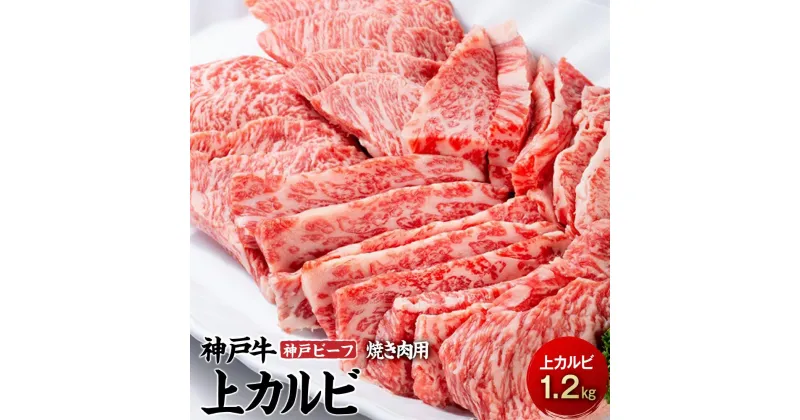 神戸牛 神戸ビーフ 焼き肉用
上カルビ

上カルビ
1.2kg